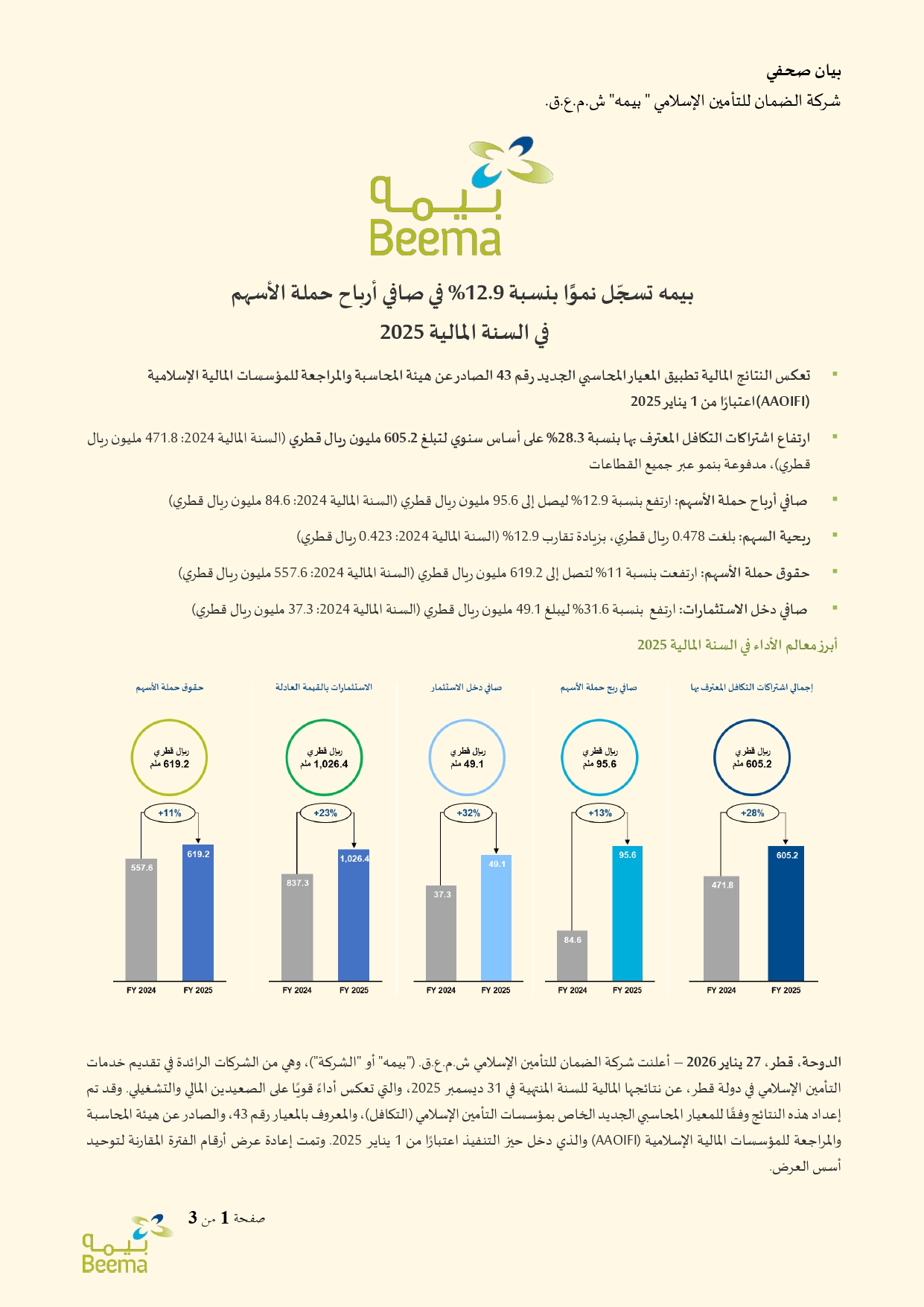 بيان صحفي
شركة الضمان للتأمين الإسلامي " بيمه" ش.م.ع.ق.

بيمه
Beema

بيمه تسجّل نموًا بنسبة 12.9% في صافي أرباح حملة الأسهم
في السنة المالية 2025

▪ تعكس النتائج المالية تطبيق المعيار المحاسبي الجديد رقم 43 الصادر عن هيئة المحاسبة والمراجعة للمؤسسات المالية الإسلامية (AAOIFI) اعتبارًا من 1 يناير 2025

▪ ارتفاع اشتراكات التكافل المعترف بها بنسبة 28.3% على أساس سنوي لتبلغ 605.2 مليون ريال قطري (السنة المالية 2024: 471.8 مليون ريال قطري)، مدفوعة بنمو عبر جميع القطاعات

▪ صافي أرباح حملة الأسهم: ارتفع بنسبة 12.9% ليصل إلى 95.6 مليون ريال قطري (السنة المالية 2024: 84.6 مليون ريال قطري)

▪ ربحية السهم: بلغت 0.478 ريال قطري، بزيادة تقارب 12.9% (السنة المالية 2024: 0.423 ريال قطري)

▪ حقوق حملة الأسهم: ارتفعت بنسبة 11% لتصل إلى 619.2 مليون ريال قطري (السنة المالية 2024: 557.6 مليون ريال قطري)

▪ صافي دخل الاستثمارات: ارتفع بنسبة 31.6% ليبلغ 49.1 مليون ريال قطري (السنة المالية 2024: 37.3 مليون ريال قطري)

أبرز معالم الأداء في السنة المالية 2025

إجمالي اشتراكات التكافل المعترف بها
ريال قطري 605.2 ملم
+28%
471.8
605.2
FY 2024 FY 2025

صافي ربح حملة الأسهم
ريال قطري 95.6 ملم
+13%
84.6
95.6
FY 2024 FY 2025

صافي دخل الاستثمار
ريال قطري 49.1 ملم
+32%
37.3
49.1
FY 2024 FY 2025

الاستثمارات بالقيمة العادلة
ريال قطري 1,026.4 ملم
+23%
837.3
1,026.4
FY 2024 FY 2025

حقوق حملة الأسهم
ريال قطري 619.2 ملم
+11%
557.6
619.2
FY 2024 FY 2025

الدوحة، قطر، 27 يناير 2026 – أعلنت شركة الضمان للتأمين الإسلامي ش.م.ع.ق. ("بيمه" أو "الشركة")، وهي من الشركات الرائدة في تقديم خدمات التأمين الإسلامي في دولة قطر، عن نتائجها المالية للسنة المنتهية في 31 ديسمبر 2025، والتي تعكس أداءً قويًا على الصعيدين المالي والتشغيلي. وقد تم إعداد هذه النتائج وفقًا للمعيار المحاسبي الجديد الخاص بمؤسسات التأمين الإسلامي (التكافل)، والمعروف بالمعيار رقم 43، والصادر عن هيئة المحاسبة والمراجعة للمؤسسات المالية الإسلامية (AAOIFI) والذي دخل حيز التنفيذ اعتبارًا من 1 يناير 2025. وتمت إعادة عرض أرقام الفترة المقارنة لتوحيد أسس العرض.

صفحة 1 من 3

بيمه
Beema